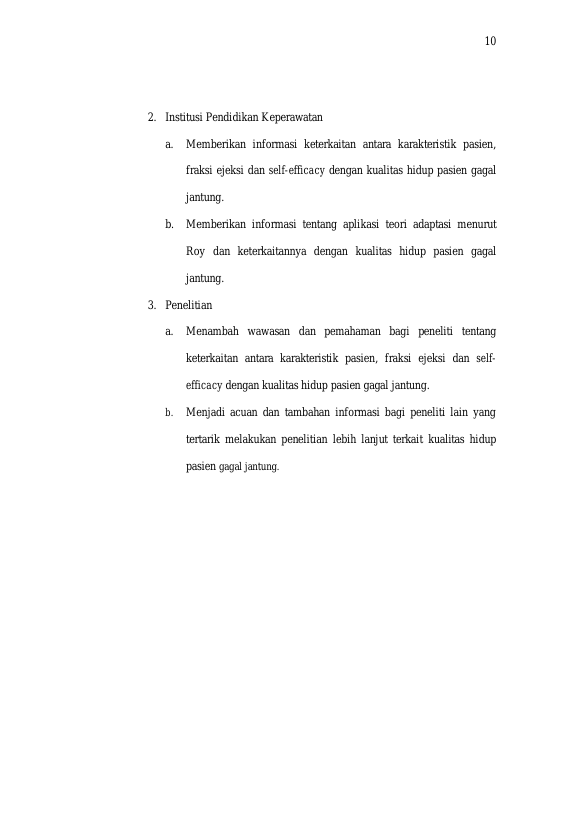 10

2. Institusi Pendidikan Keperawatan

a. Memberikan informasi keterkaitan antara karakteristik pasien, fraksi ejeksi dan self-efficacy dengan kualitas hidup pasien gagal jantung.

b. Memberikan informasi tentang aplikasi teori adaptasi menurut Roy dan keterkaitannya dengan kualitas hidup pasien gagal jantung.

3. Penelitian

a. Menambah wawasan dan pemahaman bagi peneliti tentang keterkaitan antara karakteristik pasien, fraksi ejeksi dan self-efficacy dengan kualitas hidup pasien gagal jantung.

b. Menjadi acuan dan tambahan informasi bagi peneliti lain yang tertarik melakukan penelitian lebih lanjut terkait kualitas hidup pasien gagal jantung.